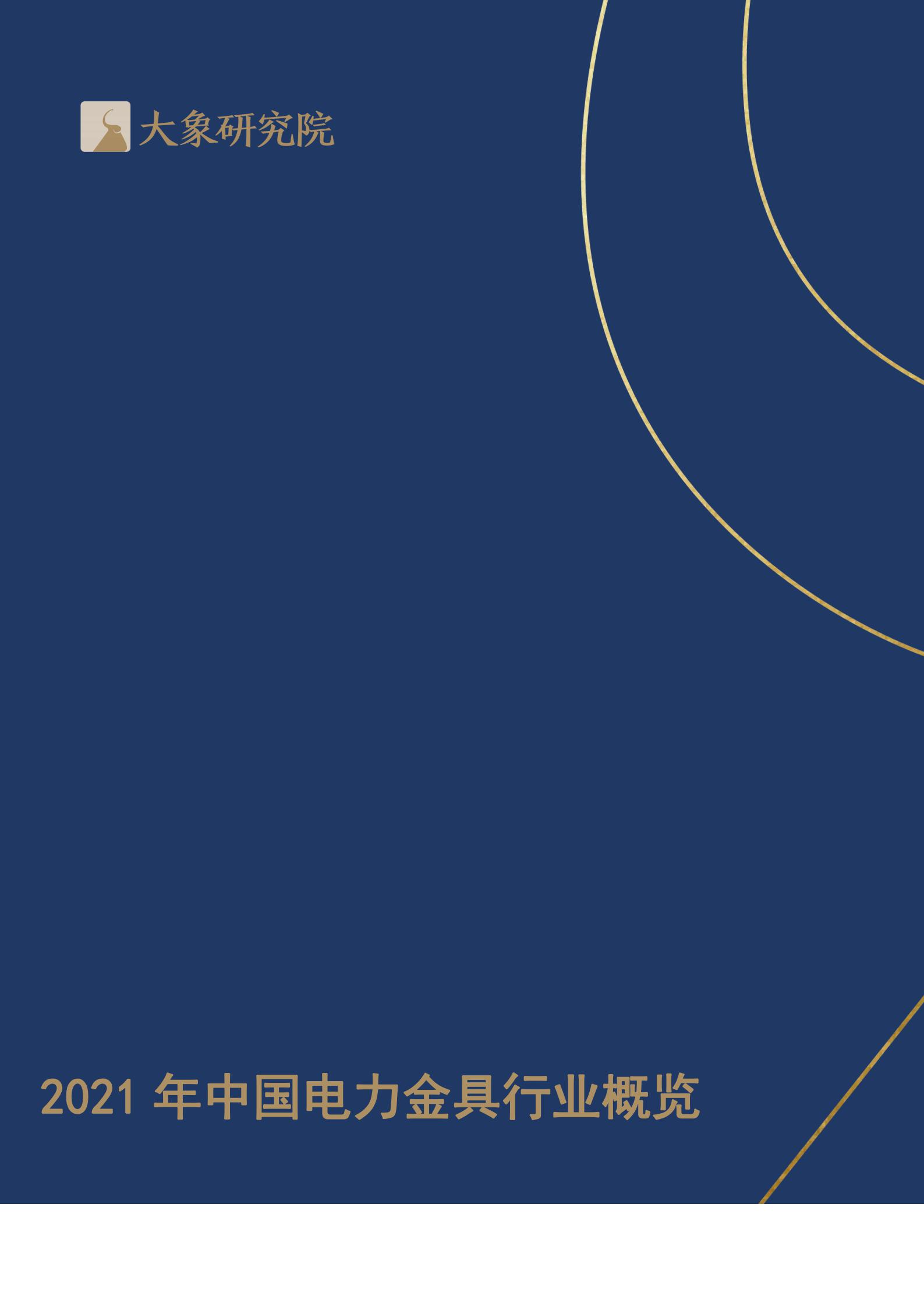 大象研究院

2021 年中国电力金具行业概览